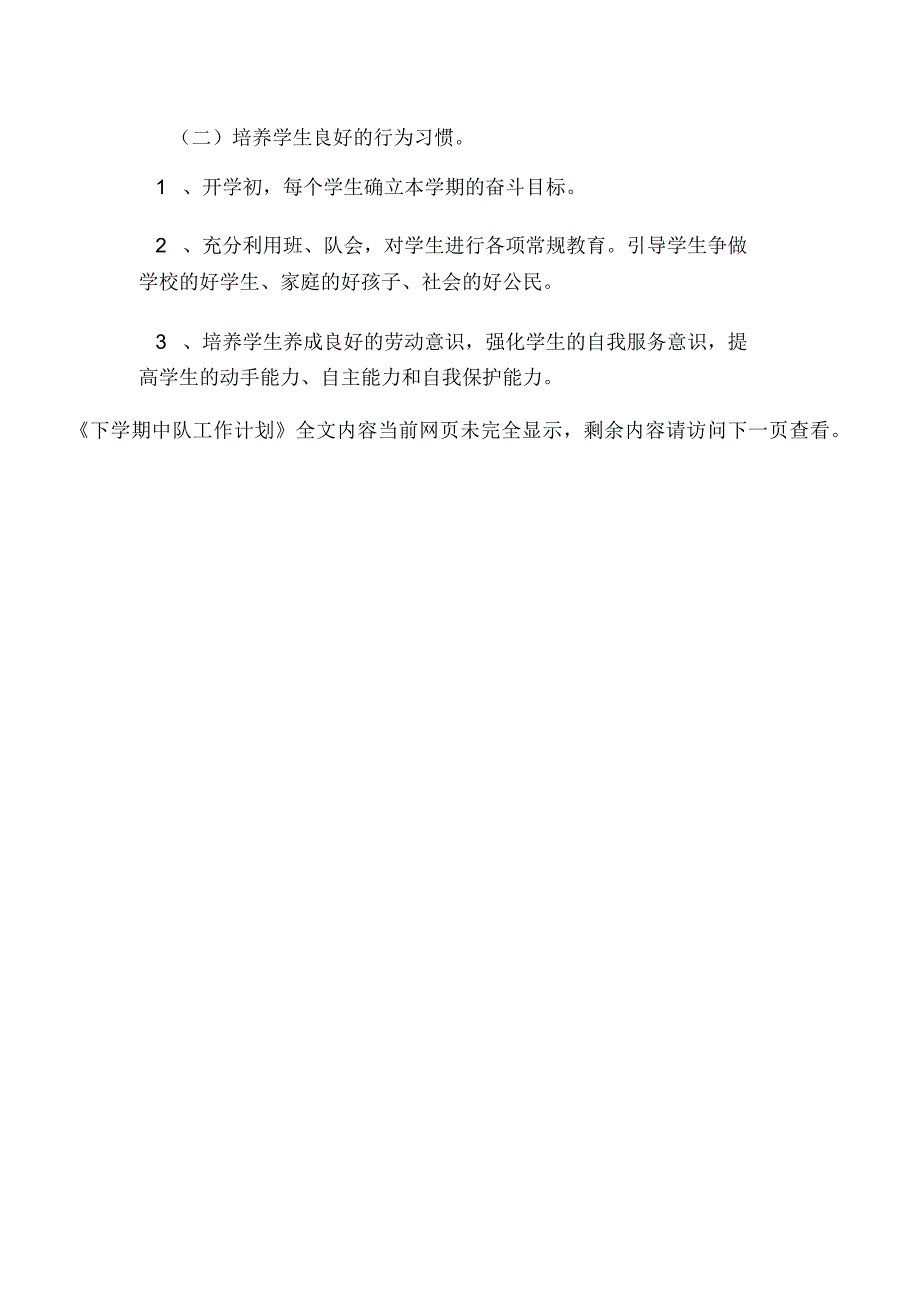 （二）培养学生良好的行为习惯。

1 、开学初，每个学生确立本学期的奋斗目标。

2 、充分利用班、队会，对学生进行各项常规教育。引导学生争做学校的好学生、家庭的好孩子、社会的好公民。

3 、培养学生养成良好的劳动意识，强化学生的自我服务意识，提高学生的动手能力、自主能力和自我保护能力。

《下学期中队工作计划》全文内容当前网页未完全显示，剩余内容请访问下一页查看。